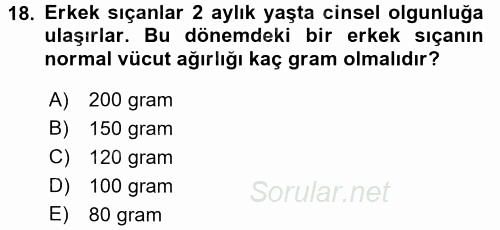 18. Erkek sıçanlar 2 aylık yaşta cinsel olgunluğa ulaşırlar. Bu dönemdeki bir erkek sıçanın normal vücut ağırlığı kaç gram olmalıdır?

A) 200 gram
B) 150 gram
C) 120 gram
D) 100 gram
E) 80 gram

Sorular.net